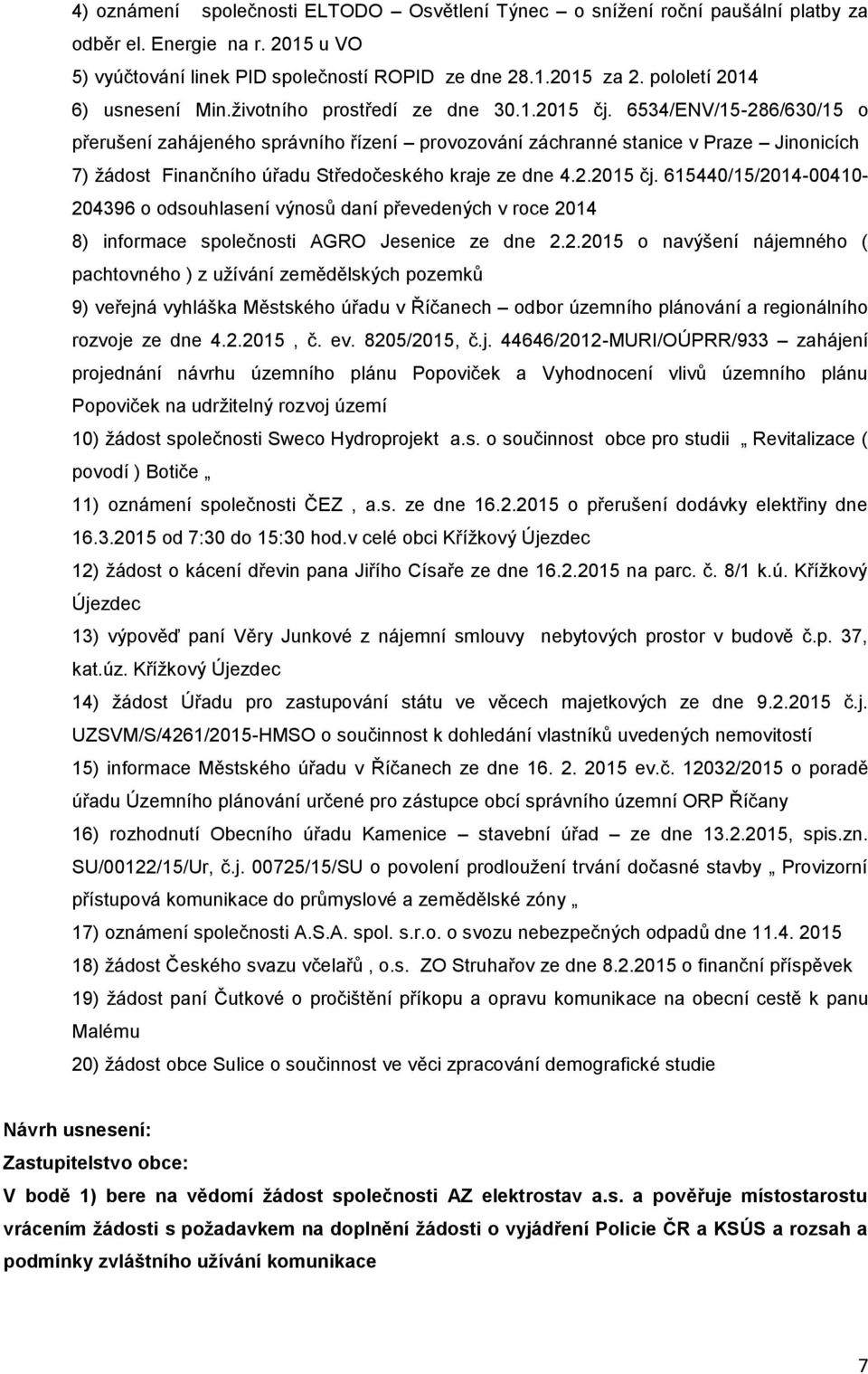 4) oznámení společnosti ELTODO – Osvětlení Týnec – o snížení roční paušální platby za odběr el. Energie na r. 2015 u VO
5) vyúčtování linek PID společností ROPID ze dne 28.1.2015 za 2. pololetí 2014
6) usnesení Min.životního prostředí ze dne 30.1.2015 čj. 6534/ENV/15-286/630/15 o přerušení zahájeného správního řízení – provozování záchranné stanice v Praze – Jinonicích
7) žádost Finančního úřadu Středočeského kraje ze dne 4.2.2015 čj. 615440/15/2014-00410-204396 o odsouhlasení výnosů daní převedených v roce 2014
8) informace společnosti AGRO Jesenice ze dne 2.2.2015 o navýšení nájemného ( pachtovného ) z užívání zemědělských pozemků
9) veřejná vyhláška Městského úřadu v Říčanech – odbor územního plánování a regionálního rozvoje ze dne 4.2.2015 , č. ev. 8205/2015, č.j. 44646/2012-MURI/OÚPRR/933 – zahájení projednání návrhu územního plánu Popoviček a Vyhodnocení vlivů územního plánu Popoviček na udržitelný rozvoj území
10) žádost společnosti Sweco Hydroprojekt a.s. o součinnost obce pro studii „ Revitalizace ( povodí ) Botiče „
11) oznámení společnosti ČEZ , a.s. ze dne 16.2.2015 o přerušení dodávky elektřiny dne 16.3.2015 od 7:30 do 15:30 hod.v celé obci Křížkový Újezdec
12) žádost o kácení dřevin pana Jiřího Císaře ze dne 16.2.2015 na parc. č. 8/1 k.ú. Křížkový Újezdec
13) výpověď paní Věry Junkové z nájemní smlouvy nebytových prostor v budově č.p. 37, kat.úz. Křížkový Újezdec
14) žádost Úřadu pro zastupování státu ve věcech majetkových ze dne 9.2.2015 č.j. UZSVM/S/4261/2015-HMSO o součinnost k dohledání vlastníků uvedených nemovitostí
15) informace Městského úřadu v Říčanech ze dne 16. 2. 2015 ev.č. 12032/2015 o poradě úřadu Územního plánování určené pro zástupce obcí správního území ORP Říčany
16) rozhodnutí Obecního úřadu Kamenice – stavební úřad ze dne 13.2.2015, spis.zn. SU/00122/15/Ur, č.j. 00725/15/SU o povolení prodloužení trvání dočasné stavby „ Provizorní přístupová komunikace do průmyslové a zemědělské zóny „
17) oznámení společnosti A.S.A. spol. s.r.o. o svozu nebezpečných odpadů dne 11.4. 2015
18) žádost Českého svazu včelařů , o.s. ZO Struhařov ze dne 8.2.2015 o finanční příspěvek
19) žádost paní Čutkové o pročištění příkopu a opravu komunikace na obecní cestě k panu Malému
20) žádost obce Sulice o součinnost ve věci zpracování demografické studie

Návrh usnesení:
Zastupitelstvo obce:
V bodě 1) bere na vědomí žádost společnosti AZ elektrostav a.s. a pověřuje místostarostu vrácením žádosti s požadavkem na doplnění žádosti o vyjádření Policie ČR a KSÚS a rozsah a podmínky zvláštního užívání komunikace

7